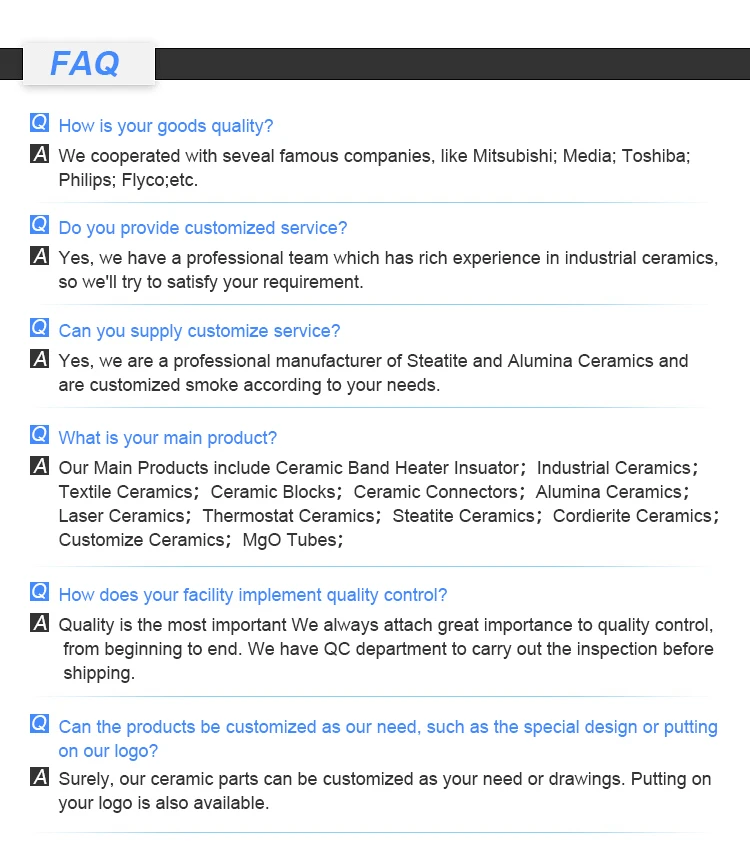 FAQ

Q How is your goods quality?

A We cooperated with seveal famous companies, like Mitsubishi; Media; Toshiba; Philips; Flyco;etc.

Q Do you provide customized service?

A Yes, we have a professional team which has rich experience in industrial ceramics, so we'll try to satisfy your requirement.

Q Can you supply customize service?

A Yes, we are a professional manufacturer of Steatite and Alumina Ceramics and are customized smoke according to your needs.

Q What is your main product?

A Our Main Products include Ceramic Band Heater Insuator; Industrial Ceramics; Textile Ceramics; Ceramic Blocks; Ceramic Connectors; Alumina Ceramics; Laser Ceramics; Thermostat Ceramics; Steatite Ceramics; Cordierite Ceramics; Customize Ceramics; MgO Tubes;

Q How does your facility implement quality control?

A Quality is the most important We always attach great importance to quality control, from beginning to end. We have QC department to carry out the inspection before shipping.

Q Can the products be customized as our need, such as the special design or putting on our logo?

A Surely, our ceramic parts can be customized as your need or drawings. Putting on your logo is also available.